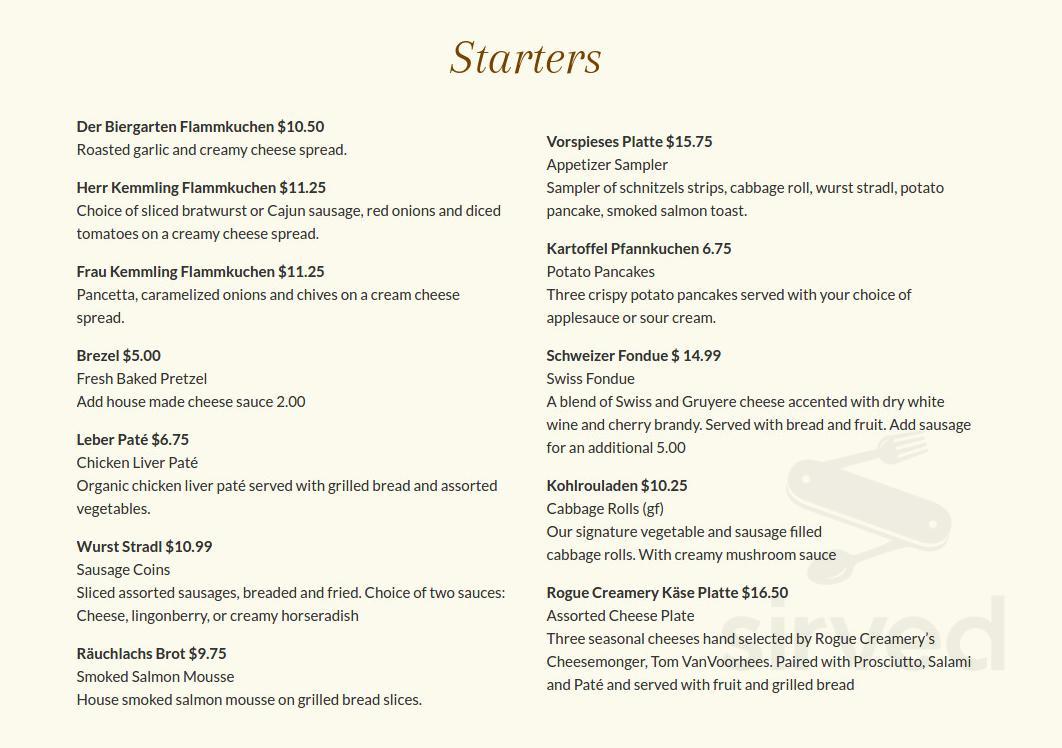 Starters

Der Biergarten Flammkuchen $10.50
Roasted garlic and creamy cheese spread.

Herr Kemmling Flammkuchen $11.25
Choice of sliced bratwurst or Cajun sausage, red onions and diced tomatoes on a creamy cheese spread.

Frau Kemmling Flammkuchen $11.25
Pancetta, caramelized onions and chives on a cream cheese spread.

Brezel $5.00
Fresh Baked Pretzel
Add house made cheese sauce 2.00

Leber Paté $6.75
Chicken Liver Paté
Organic chicken liver paté served with grilled bread and assorted vegetables.

Wurst Stradl $10.99
Sausage Coins
Sliced assorted sausages, breaded and fried. Choice of two sauces: Cheese, lingonberry, or creamy horseradish

Räuchlachs Brot $9.75
Smoked Salmon Mousse
House smoked salmon mousse on grilled bread slices.

Vorspieses Platte $15.75
Appetizer Sampler
Sampler of schnitzels strips, cabbage roll, wurst stradl, potato pancake, smoked salmon toast.

Kartoffel Pfannkuchen 6.75
Potato Pancakes
Three crispy potato pancakes served with your choice of applesauce or sour cream.

Schweizer Fondue $ 14.99
Swiss Fondue
A blend of Swiss and Gruyere cheese accented with dry white wine and cherry brandy. Served with bread and fruit. Add sausage for an additional 5.00

Kohlrouladen $10.25
Cabbage Rolls (gf)
Our signature vegetable and sausage filled cabbage rolls. With creamy mushroom sauce

Rogue Creamery Käse Platte $16.50
Assorted Cheese Plate
Three seasonal cheeses hand selected by Rogue Creamery's Cheesemonger, Tom VanVoorhees. Paired with Prosciutto, Salami and Paté and served with fruit and grilled bread

sirved